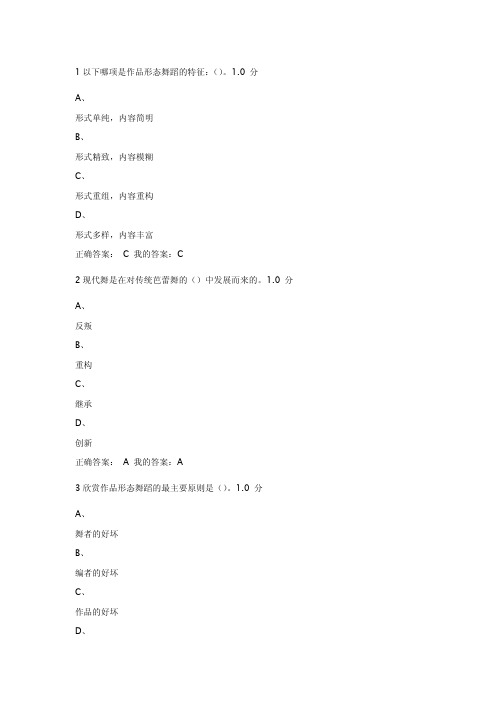 1 以下哪项是作品形态舞蹈的特征：()。1.0 分

A、

形式单纯，内容简明

B、

形式精致，内容模糊

C、

形式重组，内容重构

D、

形式多样，内容丰富

正确答案： C 我的答案：C

2 现代舞是在对传统芭蕾舞的（）中发展而来的。1.0 分

A、

反叛

B、

重构

C、

继承

D、

创新

正确答案： A 我的答案：A

3 欣赏作品形态舞蹈的最主要原则是（)。1.0 分

A、

舞者的好坏

B、

编者的好坏

C、

作品的好坏

D、